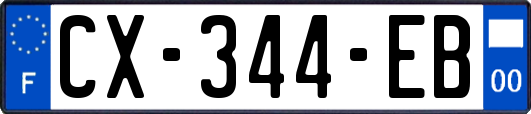 F
CX-344-EB
00